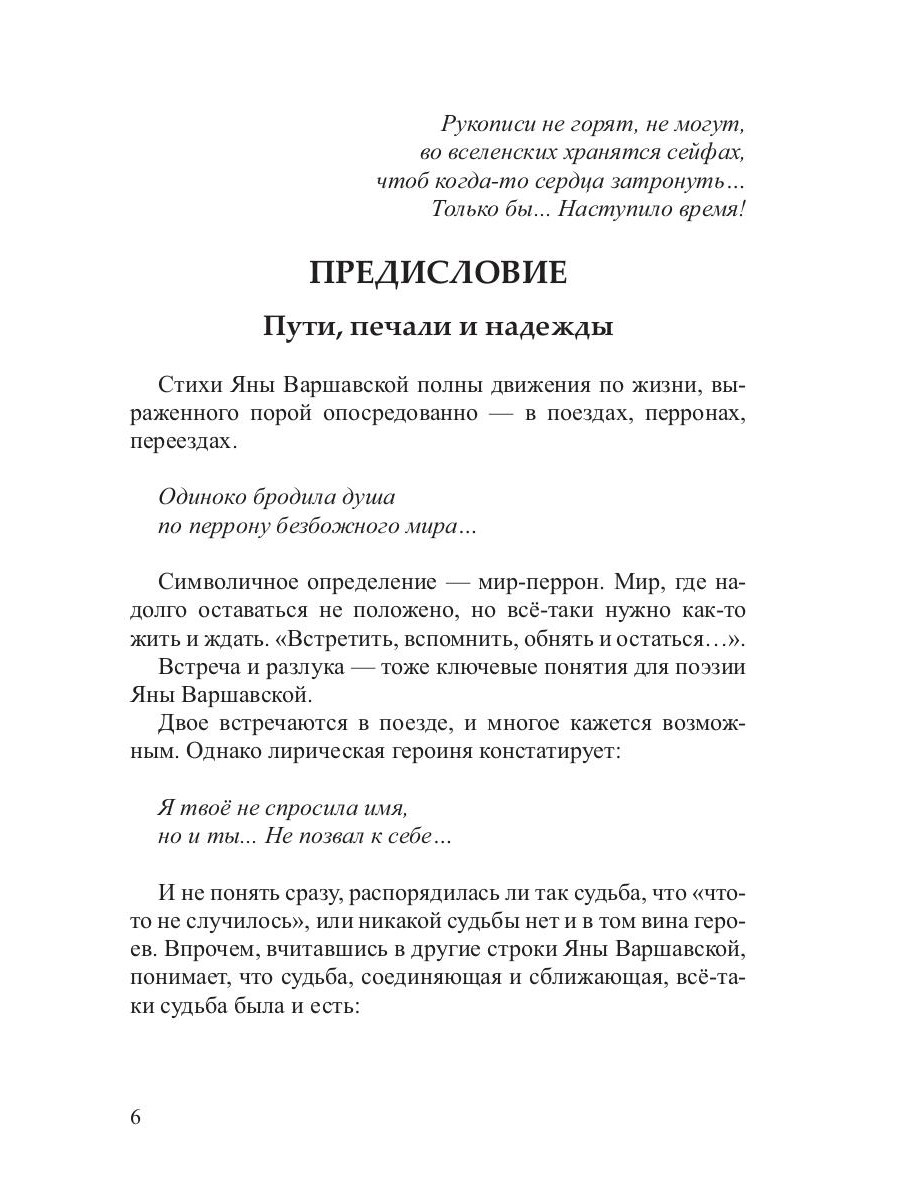 Рукописи не горят, не могут,
во вселенских хранятся сейфах,
чтоб когда-то сердца затронуть…
Только бы... Наступило время!

ПРЕДИСЛОВИЕ

Пути, печали и надежды

Стихи Яны Варшавской полны движения по жизни, выраженного порой опосредованно — в поездах, перронах, переездах.

Одиноко бродила душа
по перрону безбожного мира…

Символичное определение — мир-перрон. Мир, где надолго оставаться не положено, но всё-таки нужно как-то жить и ждать. «Встретить, вспомнить, обнять и остаться…».

Встреча и разлука — тоже ключевые понятия для поэзии Яны Варшавской.

Двое встречаются в поезде, и многое кажется возможным. Однако лирическая героиня констатирует:

Я твоё не спросила имя,
но и ты... Не позвал к себе…

И не понять сразу, распорядилась ли так судьба, что «что-то не случилось», или никакой судьбы нет и в том вина героев. Впрочем, вчитавшись в другие строки Яны Варшавской, понимает, что судьба, соединяющая и сближающая, всё-таки судьба была и есть:

6